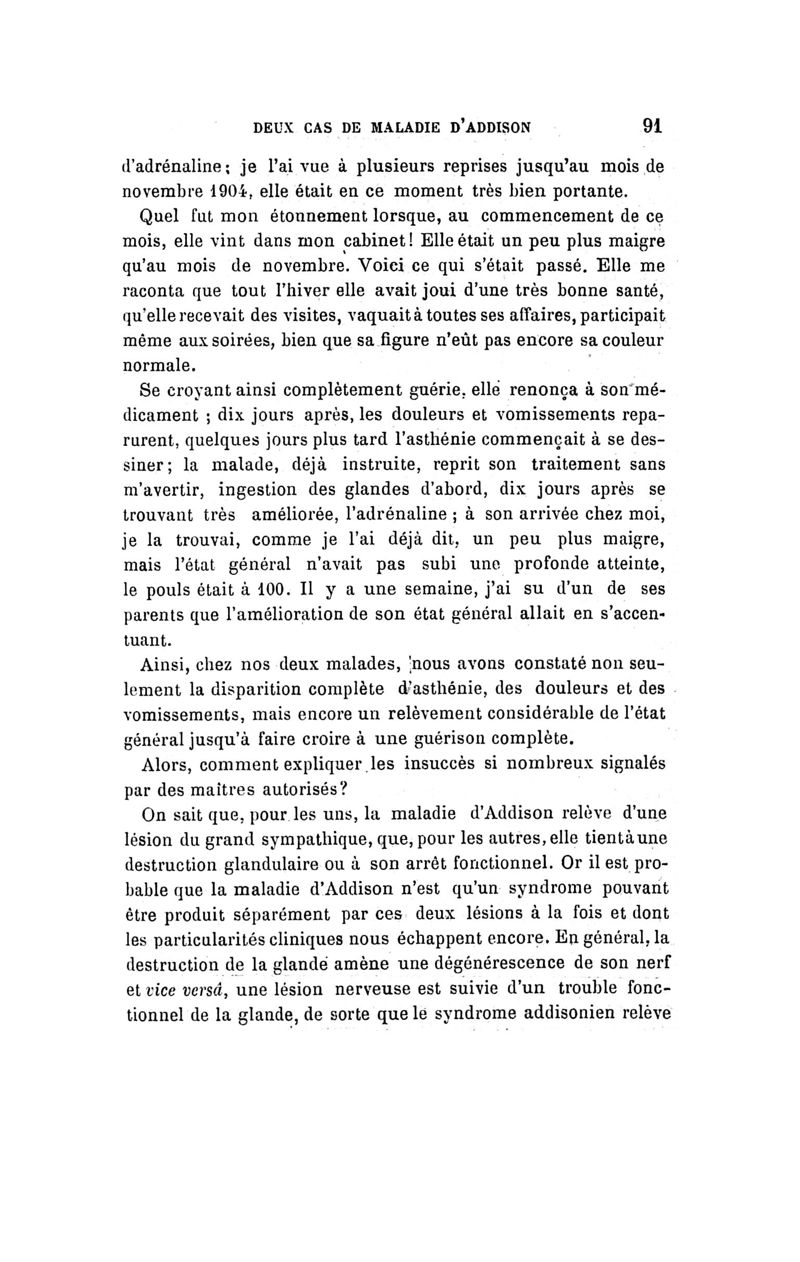 DEUX CAS DE MALADIE D'ADDISON 91

d'adrénaline; je l'ai vue à plusieurs reprises jusqu'au mois de novembre 1904, elle était en ce moment très bien portante.

Quel fut mon étonnement lorsque, au commencement de ce mois, elle vint dans mon cabinet! Elle était un peu plus maigre qu'au mois de novembre. Voici ce qui s'était passé. Elle me raconta que tout l'hiver elle avait joui d'une très bonne santé, qu'elle recevait des visites, vaquait à toutes ses affaires, participait même aux soirées, bien que sa figure n'eût pas encore sa couleur normale.

Se croyant ainsi complètement guérie, elle renonça à son médicament ; dix jours après, les douleurs et vomissements reparurent, quelques jours plus tard l'asthénie commençait à se dessiner; la malade, déjà instruite, reprit son traitement sans m'avertir, ingestion des glandes d'abord, dix jours après se trouvant très améliorée, l'adrénaline ; à son arrivée chez moi, je la trouvai, comme je l'ai déjà dit, un peu plus maigre, mais l'état général n'avait pas subi une profonde atteinte, le pouls était à 100. Il y a une semaine, j'ai su d'un de ses parents que l'amélioration de son état général allait en s'accentuant.

Ainsi, chez nos deux malades, nous avons constaté non seulement la disparition complète d'asthénie, des douleurs et des vomissements, mais encore un relèvement considérable de l'état général jusqu'à faire croire à une guérison complète.

Alors, comment expliquer les insuccès si nombreux signalés par des maîtres autorisés?

On sait que, pour les uns, la maladie d'Addison relève d'une lésion du grand sympathique, que, pour les autres, elle tient à une destruction glandulaire ou à son arrêt fonctionnel. Or il est probable que la maladie d'Addison n'est qu'un syndrome pouvant être produit séparément par ces deux lésions à la fois et dont les particularités cliniques nous échappent encore. En général, la destruction de la glande amène une dégénérescence de son nerf et vice versâ, une lésion nerveuse est suivie d'un trouble fonctionnel de la glande, de sorte que le syndrome addisonien relève